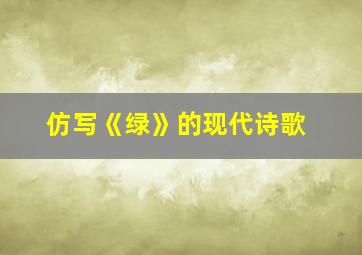 仿写《绿》的现代诗歌